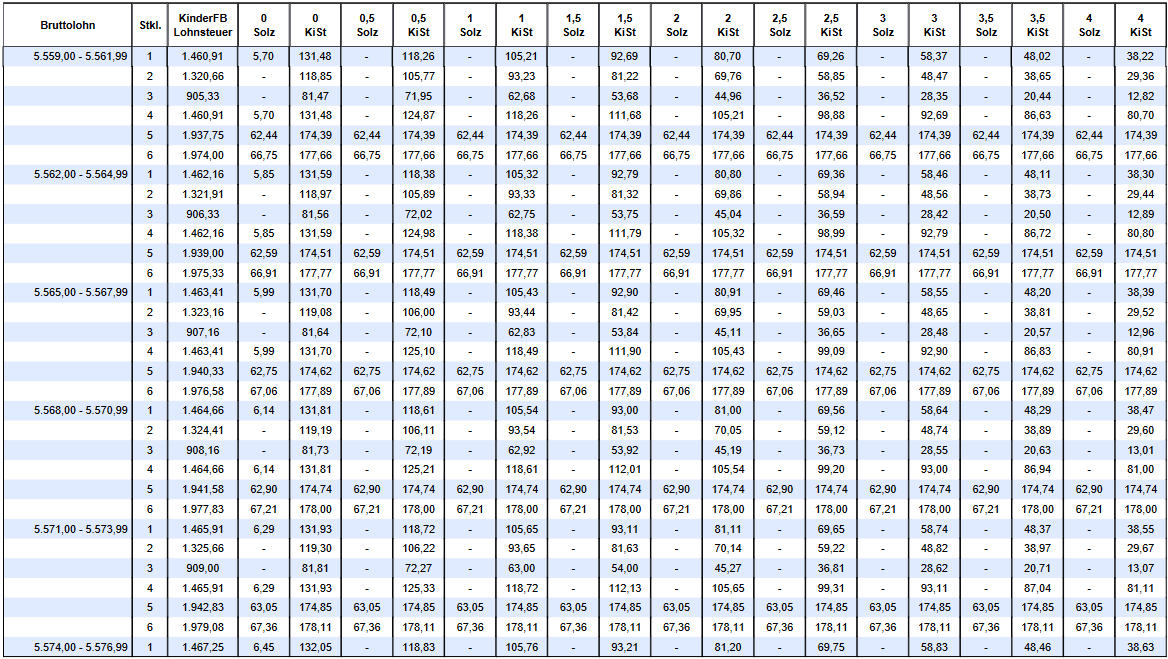 | Bruttolohn | Stkl. | KinderFB Lohnsteuer | 0 Solz | 0 KiSt | 0,5 Solz | 0,5 KiSt | 1 Solz | 1 KiSt | 1,5 Solz | 1,5 KiSt | 2 Solz | 2 KiSt | 2,5 Solz | 2,5 KiSt | 3 Solz | 3 KiSt | 3,5 Solz | 3,5 KiSt | 4 Solz | 4 KiSt |
|---|---|---|---|---|---|---|---|---|---|---|---|---|---|---|---|---|---|---|---|---|
| 5.559,00 - 5.561,99 | 1 | 1.460,91 | 5,70 | 131,48 | - | 118,26 | - | 105,21 | - | 92,69 | - | 80,70 | - | 69,26 | - | 58,37 | - | 48,02 | - | 38,22 |
| | 2 | 1.320,66 | - | 118,85 | - | 105,77 | - | 93,23 | - | 81,22 | - | 69,76 | - | 58,85 | - | 48,47 | - | 38,65 | - | 29,36 |
| | 3 | 905,33 | - | 81,47 | - | 71,95 | - | 62,68 | - | 53,68 | - | 44,96 | - | 36,52 | - | 28,35 | - | 20,44 | - | 12,82 |
| | 4 | 1.460,91 | 5,70 | 131,48 | - | 124,87 | - | 118,26 | - | 111,68 | - | 105,21 | - | 98,88 | - | 92,69 | - | 86,63 | - | 80,70 |
| | 5 | 1.937,75 | 62,44 | 174,39 | 62,44 | 174,39 | 62,44 | 174,39 | 62,44 | 174,39 | 62,44 | 174,39 | 62,44 | 174,39 | 62,44 | 174,39 | 62,44 | 174,39 | 62,44 | 174,39 |
| | 6 | 1.974,00 | 66,75 | 177,66 | 66,75 | 177,66 | 66,75 | 177,66 | 66,75 | 177,66 | 66,75 | 177,66 | 66,75 | 177,66 | 66,75 | 177,66 | 66,75 | 177,66 | 66,75 | 177,66 |
| 5.562,00 - 5.564,99 | 1 | 1.462,16 | 5,85 | 131,59 | - | 118,38 | - | 105,32 | - | 92,79 | - | 80,80 | - | 69,36 | - | 58,46 | - | 48,11 | - | 38,30 |
| | 2 | 1.321,91 | - | 118,97 | - | 105,89 | - | 93,33 | - | 81,32 | - | 69,86 | - | 58,94 | - | 48,56 | - | 38,73 | - | 29,44 |
| | 3 | 906,33 | - | 81,56 | - | 72,02 | - | 62,75 | - | 53,75 | - | 45,04 | - | 36,59 | - | 28,42 | - | 20,50 | - | 12,89 |
| | 4 | 1.462,16 | 5,85 | 131,59 | - | 124,98 | - | 118,38 | - | 111,79 | - | 105,32 | - | 98,99 | - | 92,79 | - | 86,72 | - | 80,80 |
| | 5 | 1.939,00 | 62,59 | 174,51 | 62,59 | 174,51 | 62,59 | 174,51 | 62,59 | 174,51 | 62,59 | 174,51 | 62,59 | 174,51 | 62,59 | 174,51 | 62,59 | 174,51 | 62,59 | 174,51 |
| | 6 | 1.975,33 | 66,91 | 177,77 | 66,91 | 177,77 | 66,91 | 177,77 | 66,91 | 177,77 | 66,91 | 177,77 | 66,91 | 177,77 | 66,91 | 177,77 | 66,91 | 177,77 | 66,91 | 177,77 |
| 5.565,00 - 5.567,99 | 1 | 1.463,41 | 5,99 | 131,70 | - | 118,49 | - | 105,43 | - | 92,90 | - | 80,91 | - | 69,46 | - | 58,55 | - | 48,20 | - | 38,39 |
| | 2 | 1.323,16 | - | 119,08 | - | 106,00 | - | 93,44 | - | 81,42 | - | 69,95 | - | 59,03 | - | 48,65 | - | 38,81 | - | 29,52 |
| | 3 | 907,16 | - | 81,64 | - | 72,10 | - | 62,83 | - | 53,84 | - | 45,11 | - | 36,65 | - | 28,48 | - | 20,57 | - | 12,96 |
| | 4 | 1.463,41 | 5,99 | 131,70 | - | 125,10 | - | 118,49 | - | 111,90 | - | 105,43 | - | 99,09 | - | 92,90 | - | 86,83 | - | 80,91 |
| | 5 | 1.940,33 | 62,75 | 174,62 | 62,75 | 174,62 | 62,75 | 174,62 | 62,75 | 174,62 | 62,75 | 174,62 | 62,75 | 174,62 | 62,75 | 174,62 | 62,75 | 174,62 | 62,75 | 174,62 |
| | 6 | 1.976,58 | 67,06 | 177,89 | 67,06 | 177,89 | 67,06 | 177,89 | 67,06 | 177,89 | 67,06 | 177,89 | 67,06 | 177,89 | 67,06 | 177,89 | 67,06 | 177,89 | 67,06 | 177,89 |
| 5.568,00 - 5.570,99 | 1 | 1.464,66 | 6,14 | 131,81 | - | 118,61 | - | 105,54 | - | 93,00 | - | 81,00 | - | 69,56 | - | 58,64 | - | 48,29 | - | 38,47 |
| | 2 | 1.324,41 | - | 119,19 | - | 106,11 | - | 93,54 | - | 81,53 | - | 70,05 | - | 59,12 | - | 48,74 | - | 38,89 | - | 29,60 |
| | 3 | 908,16 | - | 81,73 | - | 72,19 | - | 62,92 | - | 53,92 | - | 45,19 | - | 36,73 | - | 28,55 | - | 20,63 | - | 13,01 |
| | 4 | 1.464,66 | 6,14 | 131,81 | - | 125,21 | - | 118,61 | - | 112,01 | - | 105,54 | - | 99,20 | - | 93,00 | - | 86,94 | - | 81,00 |
| | 5 | 1.941,58 | 62,90 | 174,74 | 62,90 | 174,74 | 62,90 | 174,74 | 62,90 | 174,74 | 62,90 | 174,74 | 62,90 | 174,74 | 62,90 | 174,74 | 62,90 | 174,74 | 62,90 | 174,74 |
| | 6 | 1.977,83 | 67,21 | 178,00 | 67,21 | 178,00 | 67,21 | 178,00 | 67,21 | 178,00 | 67,21 | 178,00 | 67,21 | 178,00 | 67,21 | 178,00 | 67,21 | 178,00 | 67,21 | 178,00 |
| 5.571,00 - 5.573,99 | 1 | 1.465,91 | 6,29 | 131,93 | - | 118,72 | - | 105,65 | - | 93,11 | - | 81,11 | - | 69,65 | - | 58,74 | - | 48,37 | - | 38,55 |
| | 2 | 1.325,66 | - | 119,30 | - | 106,22 | - | 93,65 | - | 81,63 | - | 70,14 | - | 59,22 | - | 48,82 | - | 38,97 | - | 29,67 |
| | 3 | 909,00 | - | 81,81 | - | 72,27 | - | 63,00 | - | 54,00 | - | 45,27 | - | 36,81 | - | 28,62 | - | 20,71 | - | 13,07 |
| | 4 | 1.465,91 | 6,29 | 131,93 | - | 125,33 | - | 118,72 | - | 112,13 | - | 105,65 | - | 99,31 | - | 93,11 | - | 87,04 | - | 81,11 |
| | 5 | 1.942,83 | 63,05 | 174,85 | 63,05 | 174,85 | 63,05 | 174,85 | 63,05 | 174,85 | 63,05 | 174,85 | 63,05 | 174,85 | 63,05 | 174,85 | 63,05 | 174,85 | 63,05 | 174,85 |
| | 6 | 1.979,08 | 67,36 | 178,11 | 67,36 | 178,11 | 67,36 | 178,11 | 67,36 | 178,11 | 67,36 | 178,11 | 67,36 | 178,11 | 67,36 | 178,11 | 67,36 | 178,11 | 67,36 | 178,11 |
| 5.574,00 - 5.576,99 | 1 | 1.467,25 | 6,45 | 132,05 | - | 118,83 | - | 105,76 | - | 93,21 | - | 81,20 | - | 69,75 | - | 58,83 | - | 48,46 | - | 38,63 |